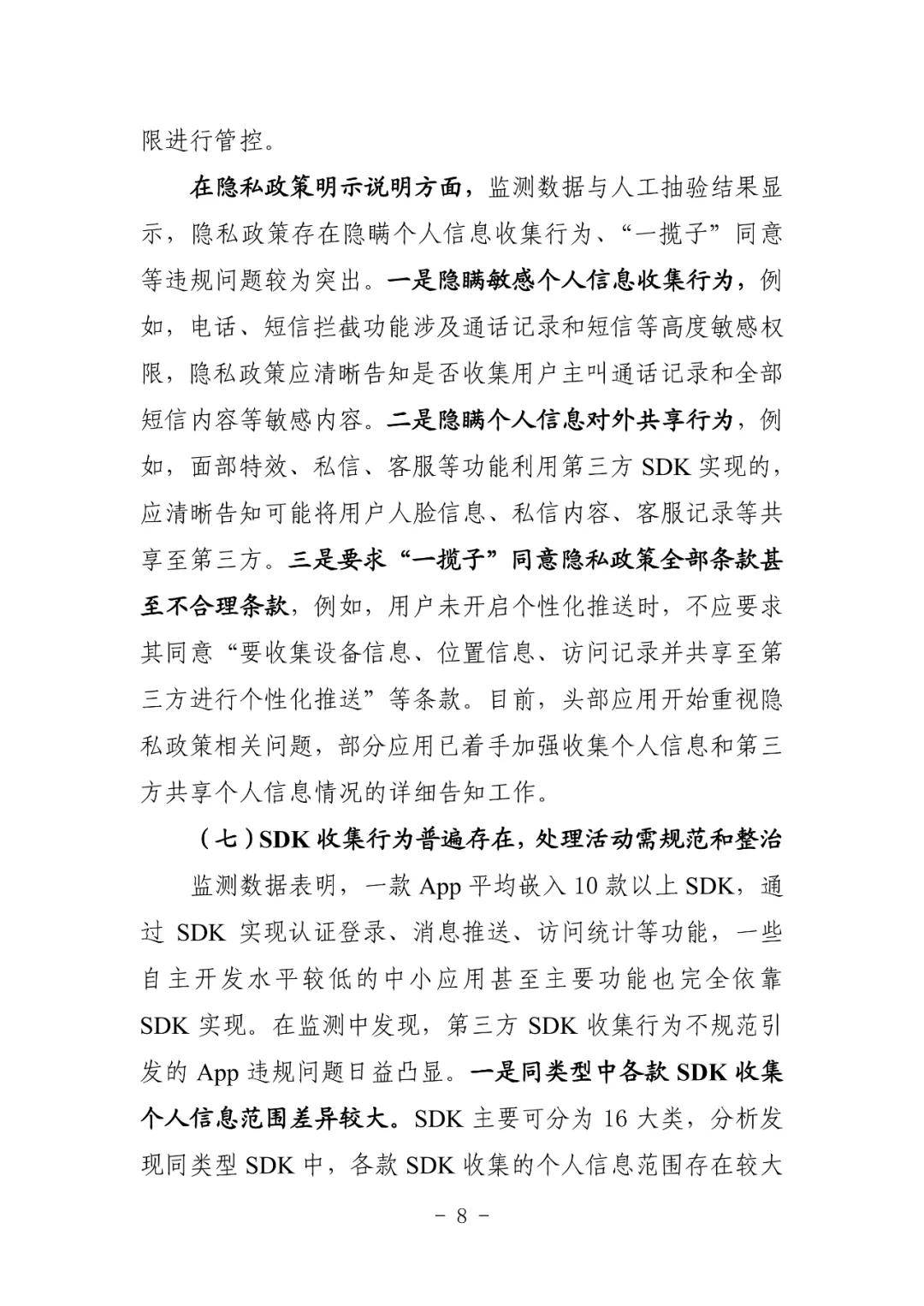 限进行管控。

在隐私政策明示说明方面，监测数据与人工抽验结果显示，隐私政策存在隐瞒个人信息收集行为、“一揽子”同意等违规问题较为突出。一是隐瞒敏感个人信息收集行为，例如，电话、短信拦截功能涉及通话记录和短信等高度敏感权限，隐私政策应清晰告知是否收集用户主叫通话记录和全部短信内容等敏感内容。二是隐瞒个人信息对外共享行为，例如，面部特效、私信、客服等功能利用第三方 SDK 实现的，应清晰告知可能将用户人脸信息、私信内容、客服记录等共享至第三方。三是要求“一揽子”同意隐私政策全部条款甚至不合理条款，例如，用户未开启个性化推送时，不应要求其同意“要收集设备信息、位置信息、访问记录并共享至第三方进行个性化推送”等条款。目前，头部应用开始重视隐私政策相关问题，部分应用已着手加强收集个人信息和第三方共享个人信息情况的详细告知工作。

（七）SDK 收集行为普遍存在，处理活动需规范和整治

监测数据表明，一款 App 平均嵌入 10 款以上 SDK，通过 SDK 实现认证登录、消息推送、访问统计等功能，一些自主开发水平较低的中小应用甚至主要功能也完全依靠 SDK 实现。在监测中发现，第三方 SDK 收集行为不规范引发的 App 违规问题日益凸显。一是同类型中各款 SDK 收集个人信息范围差异较大。SDK 主要可分为 16 大类，分析发现同类型 SDK 中，各款 SDK 收集的个人信息范围存在较大

－ 8 －